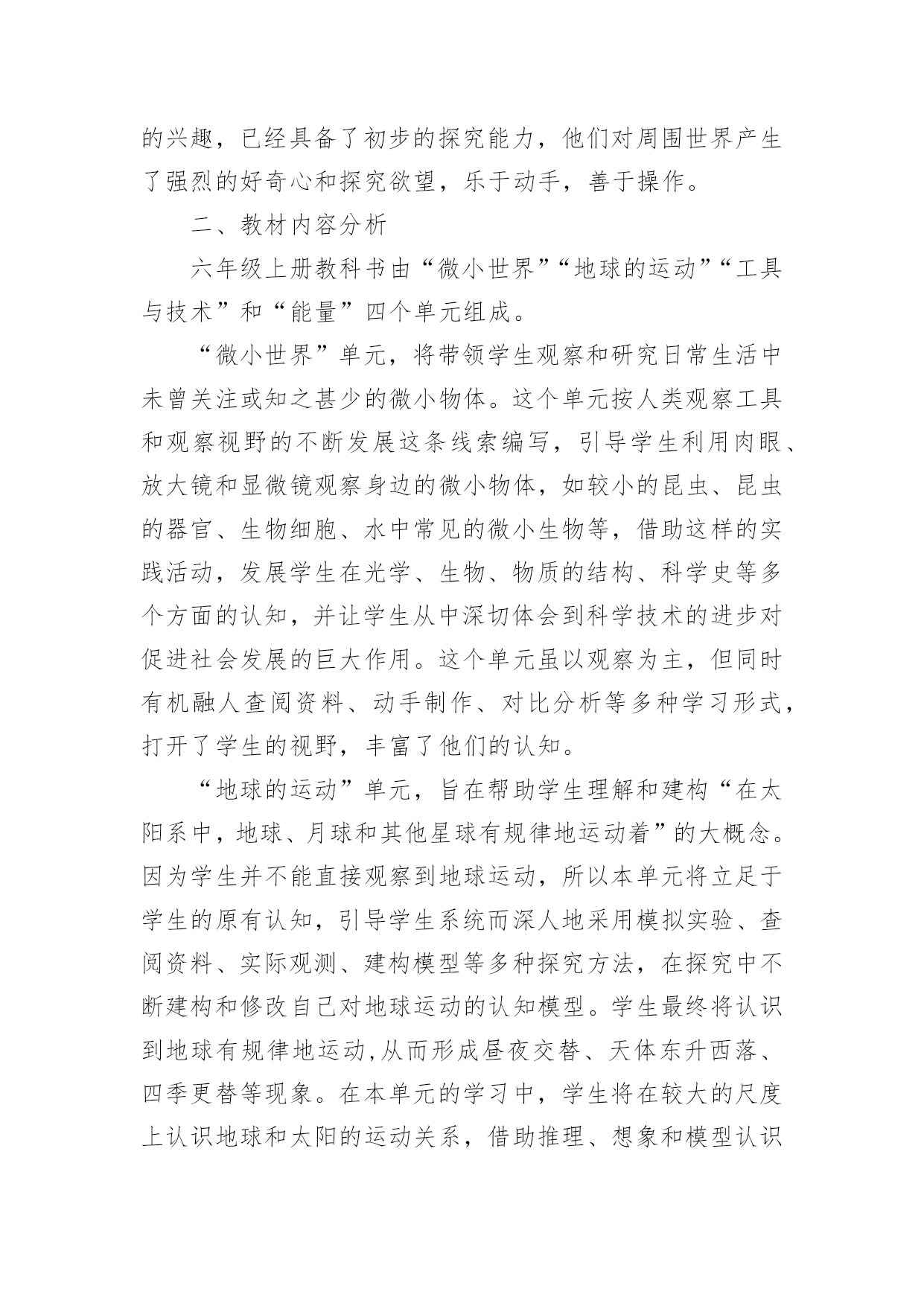 的兴趣，已经具备了初步的探究能力，他们对周围世界产生了强烈的好奇心和探究欲望，乐于动手，善于操作。

二、教材内容分析

六年级上册教科书由“微小世界”“地球的运动”“工具与技术”和“能量”四个单元组成。

“微小世界”单元，将带领学生观察和研究日常生活中未曾关注或知之甚少的微小物体。这个单元按人类观察工具和观察视野的不断发展这条线索编写，引导学生利用肉眼、放大镜和显微镜观察身边的微小物体，如较小的昆虫、昆虫的器官、生物细胞、水中常见的微小生物等，借助这样的实践活动，发展学生在光学、生物、物质的结构、科学史等多个方面的认知，并让学生从中深切体会到科学技术的进步对促进社会发展的巨大作用。这个单元虽以观察为主，但同时有机融人查阅资料、动手制作、对比分析等多种学习形式，打开了学生的视野，丰富了他们的认知。

“地球的运动”单元，旨在帮助学生理解和建构“在太阳系中，地球、月球和其他星球有规律地运动着”的大概念。因为学生并不能直接观察到地球运动，所以本单元将立足于学生的原有认知，引导学生系统而深人地采用模拟实验、查阅资料、实际观测、建构模型等多种探究方法，在探究中不断建构和修改自己对地球运动的认知模型。学生最终将认识到地球有规律地运动,从而形成昼夜交替、天体东升西落、四季更替等现象。在本单元的学习中，学生将在较大的尺度上认识地球和太阳的运动关系，借助推理、想象和模型认识